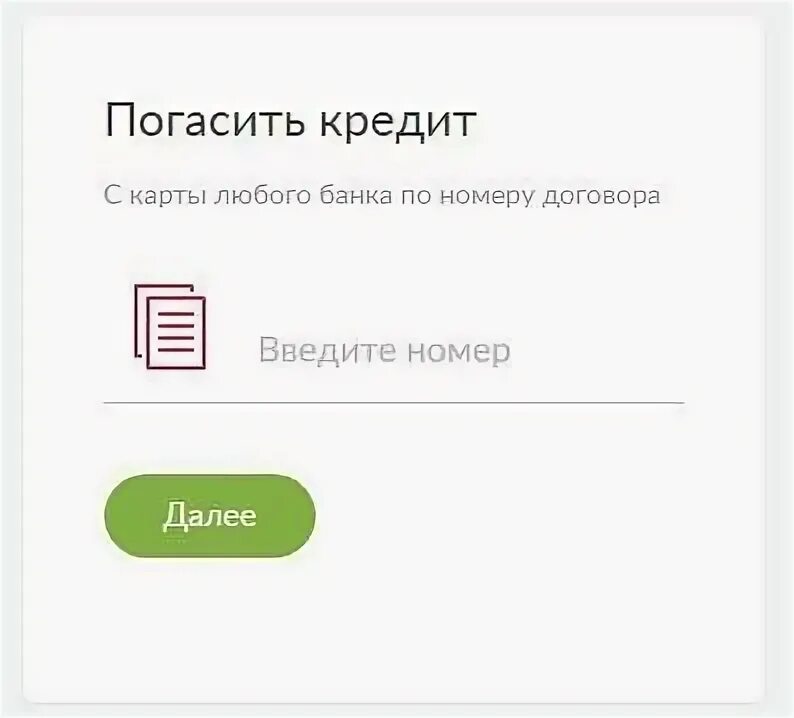 Погасить кредит

С карты любого банка по номеру договора

Введите номер

Далее